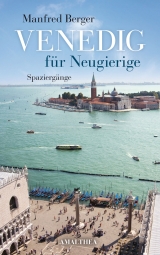 Manfred Berger

VENEDIG

für Neugierige

Spaziergänge

AMALTHEA